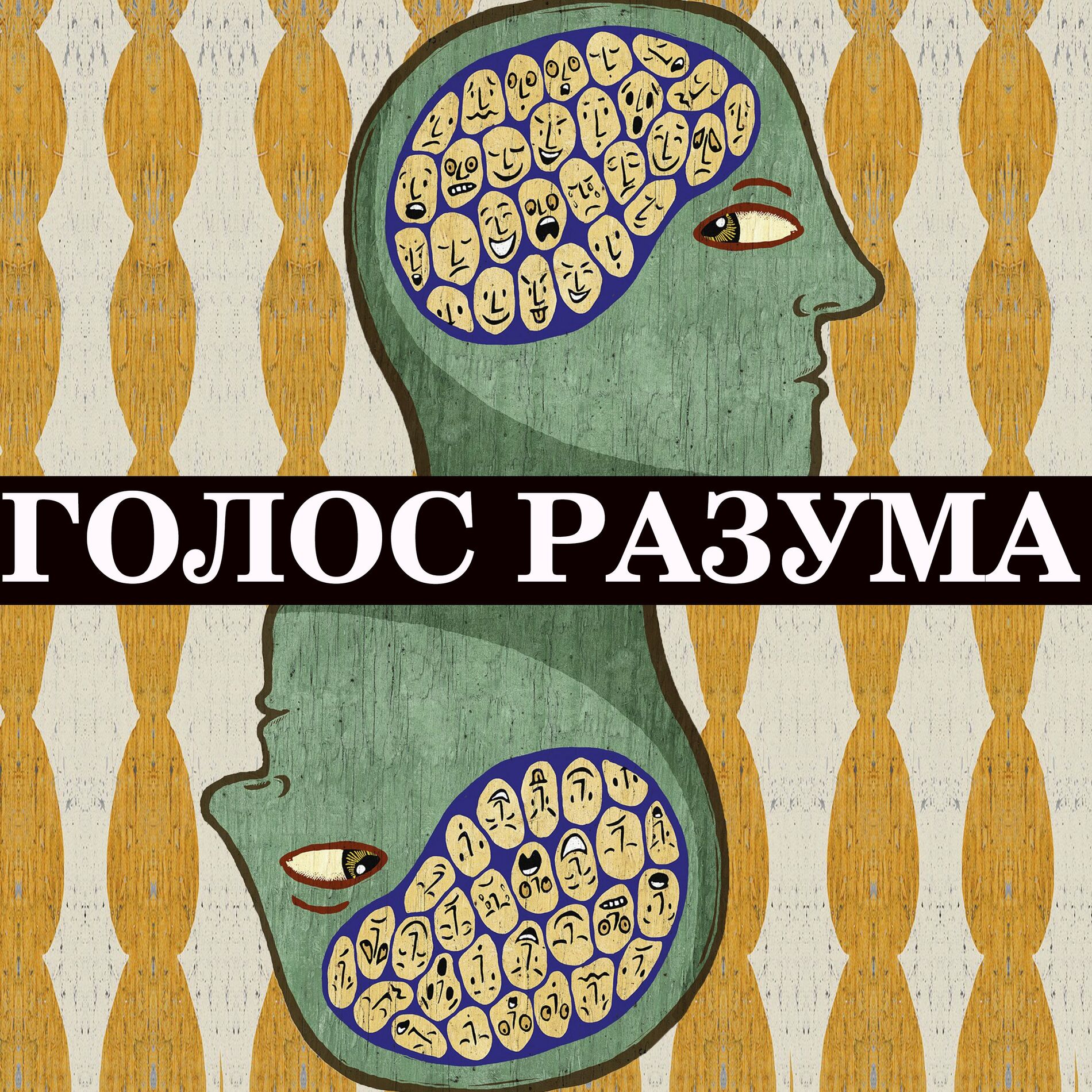 ГОЛОС РАЗУМА